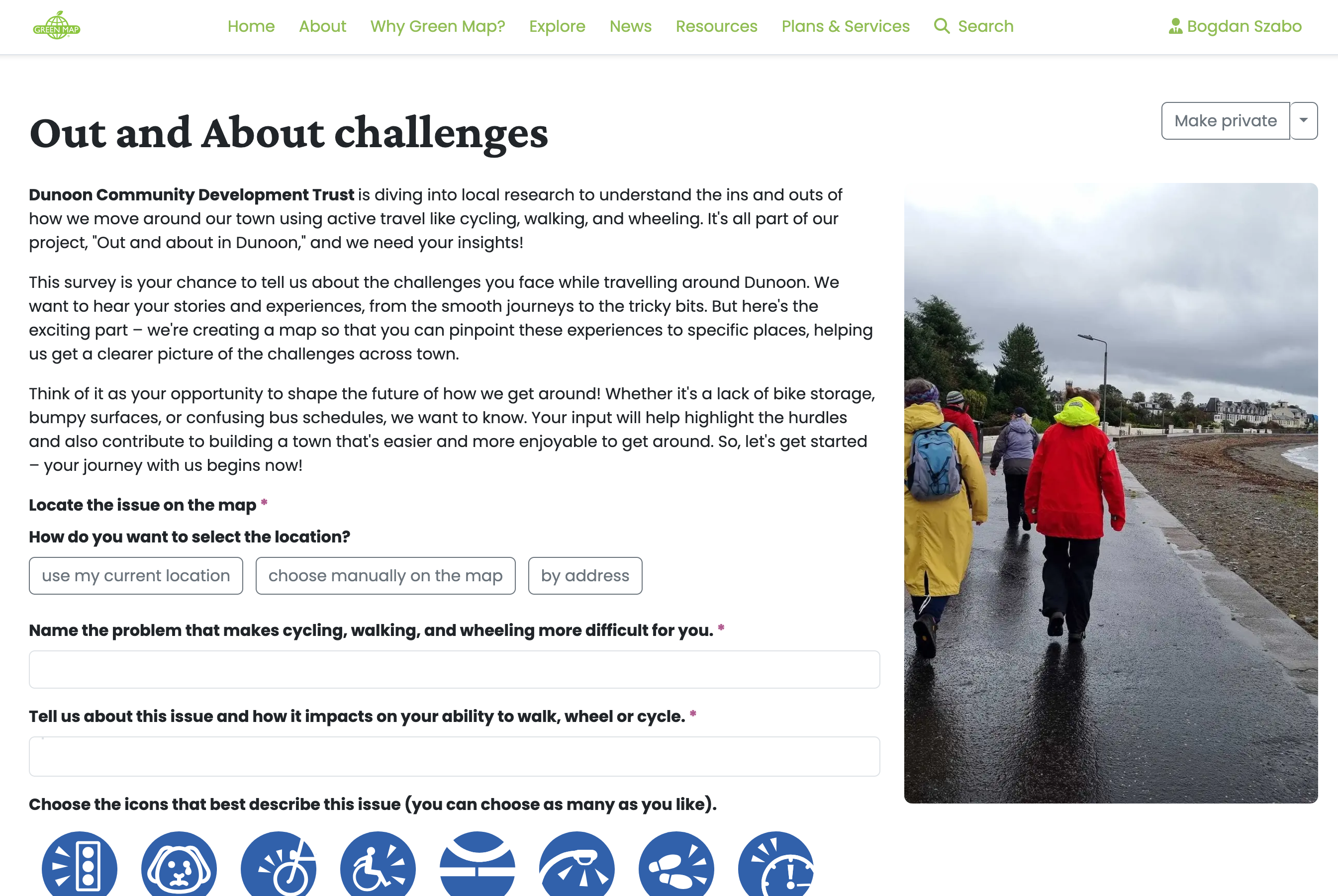 GREEN MAP

Home About Why Green Map? Explore News Resources Plans & Services Search Bogdan Szabo

Out and About challenges

Make private

**Dunoon Community Development Trust** is diving into local research to understand the ins and outs of how we move around our town using active travel like cycling, walking, and wheeling. It's all part of our project, "Out and about in Dunoon," and we need your insights!

This survey is your chance to tell us about the challenges you face while travelling around Dunoon. We want to hear your stories and experiences, from the smooth journeys to the tricky bits. But here's the exciting part – we're creating a map so that you can pinpoint these experiences to specific places, helping us get a clearer picture of the challenges across town.

Think of it as your opportunity to shape the future of how we get around! Whether it's a lack of bike storage, bumpy surfaces, or confusing bus schedules, we want to know. Your input will help highlight the hurdles and also contribute to building a town that's easier and more enjoyable to get around. So, let's get started – your journey with us begins now!

Locate the issue on the map *

How do you want to select the location?

use my current location choose manually on the map by address

Name the problem that makes cycling, walking, and wheeling more difficult for you. *

Tell us about this issue and how it impacts on your ability to walk, wheel or cycle. *

Choose the icons that best describe this issue (you can choose as many as you like).